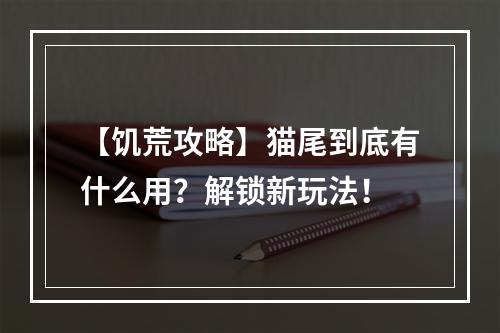 【饥荒攻略】猫尾到底有什么用？解锁新玩法！